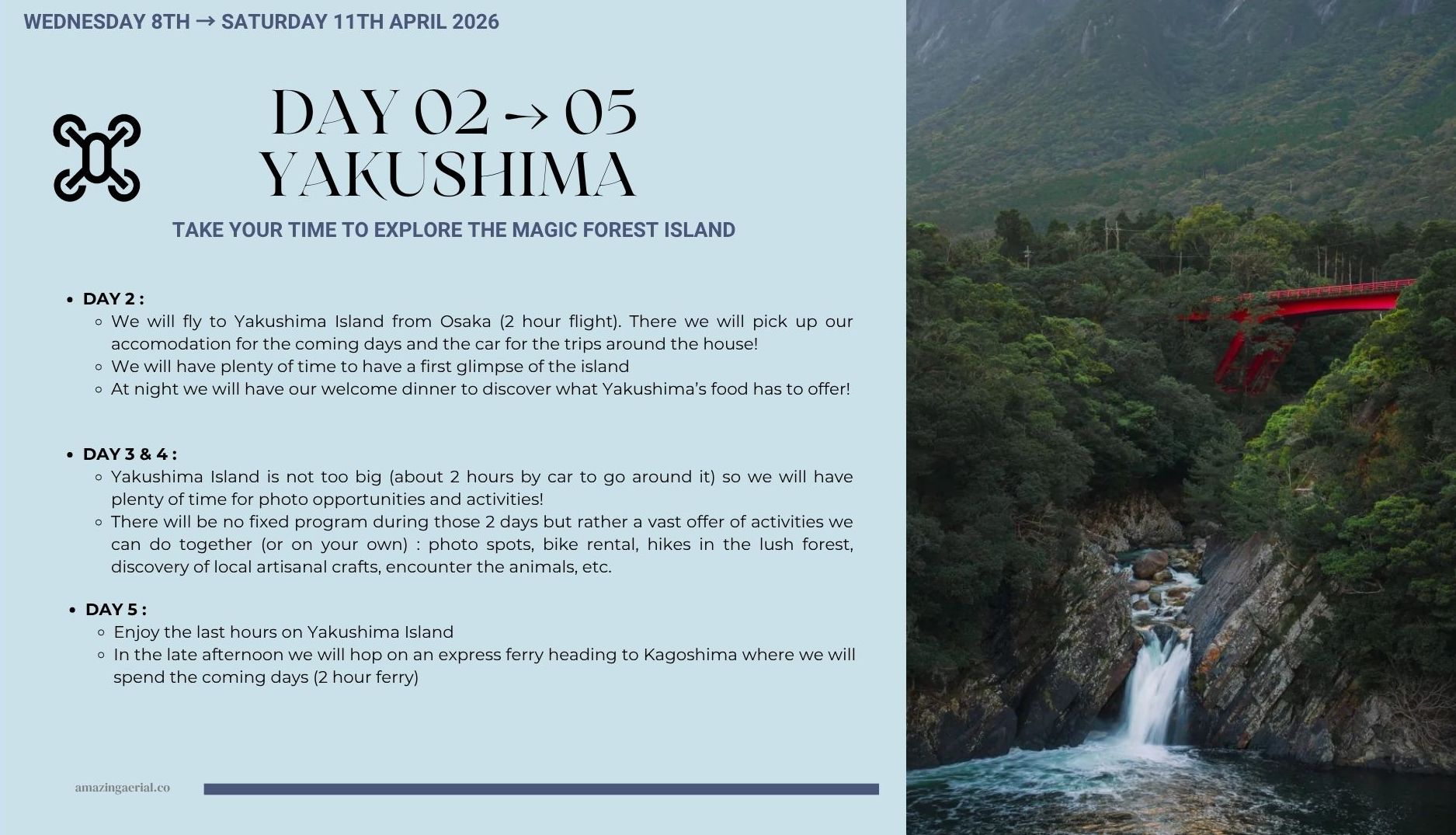 WEDNESDAY 8TH → SATURDAY 11TH APRIL 2026

DAY 02 → 05
YAKUSHIMA

TAKE YOUR TIME TO EXPLORE THE MAGIC FOREST ISLAND

- DAY 2 :
  - We will fly to Yakushima Island from Osaka (2 hour flight). There we will pick up our accomodation for the coming days and the car for the trips around the house!
  - We will have plenty of time to have a first glimpse of the island
  - At night we will have our welcome dinner to discover what Yakushima's food has to offer!

- DAY 3 & 4 :
  - Yakushima Island is not too big (about 2 hours by car to go around it) so we will have plenty of time for photo opportunities and activities!
  - There will be no fixed program during those 2 days but rather a vast offer of activities we can do together (or on your own) : photo spots, bike rental, hikes in the lush forest, discovery of local artisanal crafts, encounter the animals, etc.

- DAY 5 :
  - Enjoy the last hours on Yakushima Island
  - In the late afternoon we will hop on an express ferry heading to Kagoshima where we will spend the coming days (2 hour ferry)

amazingaerial.co